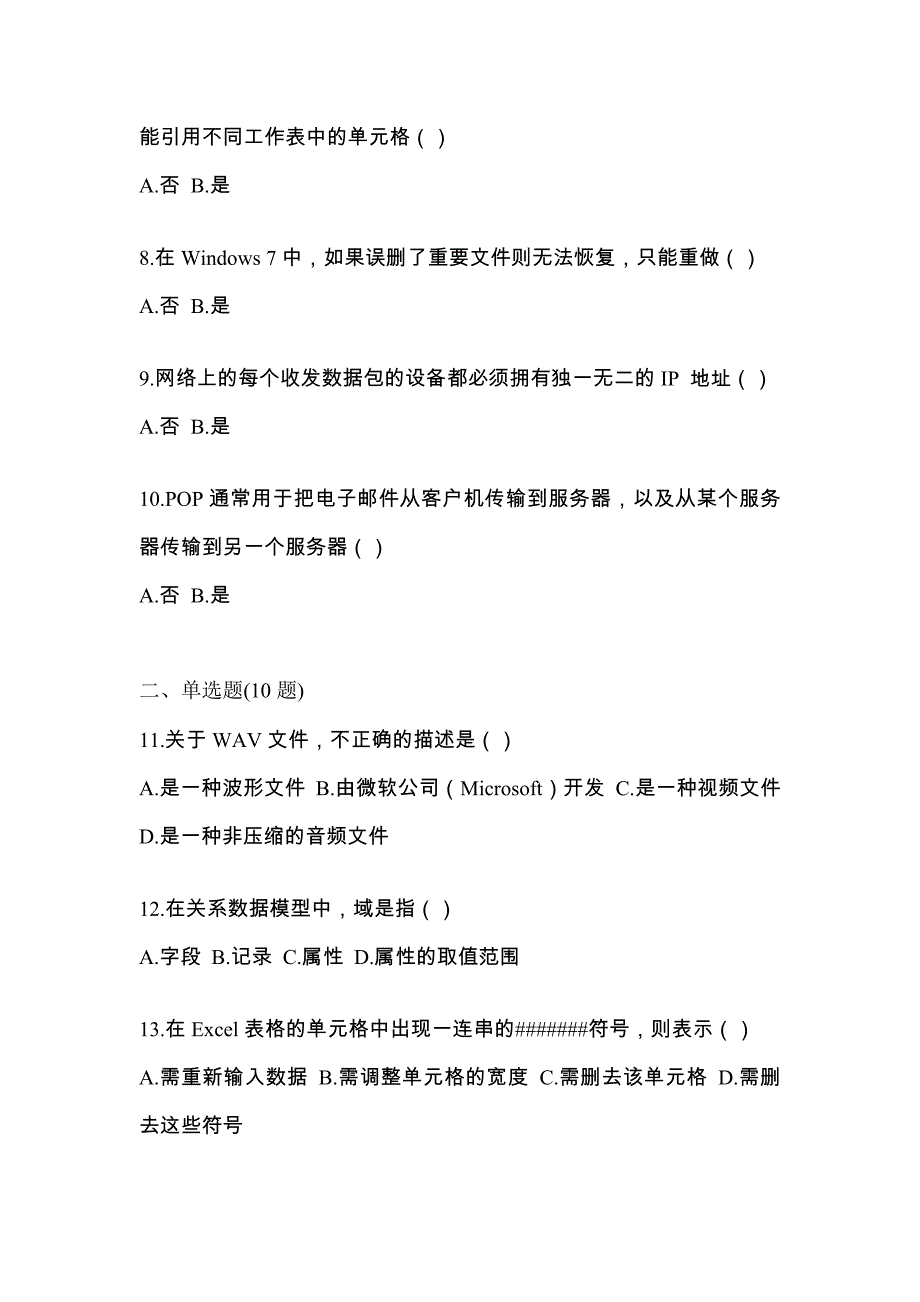 能引用不同工作表中的单元格（ ）

A.否 B.是

8.在 Windows 7 中，如果误删了重要文件则无法恢复，只能重做（ ）

A.否 B.是

9.网络上的每个收发数据包的设备都必须拥有独一无二的 IP 地址（ ）

A.否 B.是

10.POP 通常用于把电子邮件从客户机传输到服务器，以及从某个服务器传输到另一个服务器（ ）

A.否 B.是

二、单选题(10 题)

11.关于 WAV 文件，不正确的描述是（ ）

A.是一种波形文件 B.由微软公司（Microsoft）开发 C.是一种视频文件 D.是一种非压缩的音频文件

12.在关系数据模型中，域是指（ ）

A.字段 B.记录 C.属性 D.属性的取值范围

13.在 Excel 表格的单元格中出现一连串的#######符号，则表示（ ）

A.需重新输入数据 B.需调整单元格的宽度 C.需删去该单元格 D.需删去这些符号